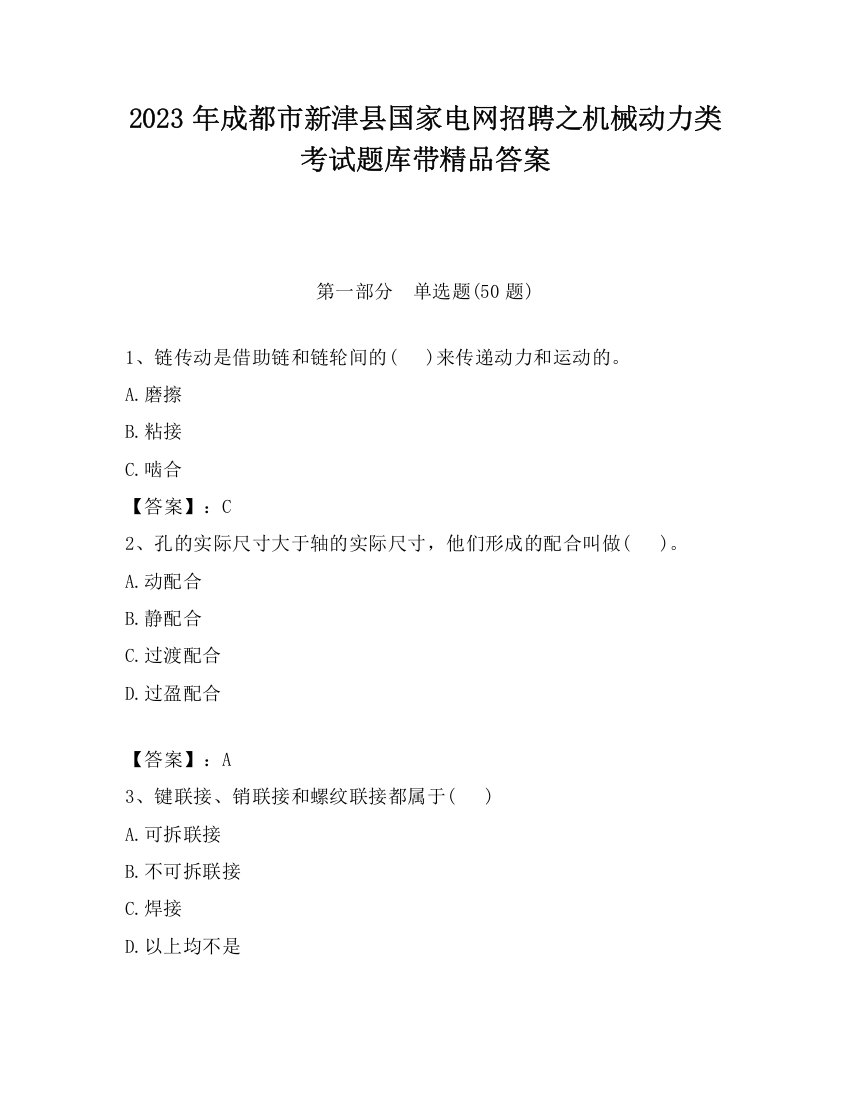 2023 年成都市新津县国家电网招聘之机械动力类考试题库带精品答案

第一部分　单选题(50 题)

1、链传动是借助链和链轮间的(　　)来传递动力和运动的。

A.磨擦

B.粘接

C.啮合

【答案】：C

2、孔的实际尺寸大于轴的实际尺寸，他们形成的配合叫做(　　)。

A.动配合

B.静配合

C.过渡配合

D.过盈配合

【答案】：A

3、键联接、销联接和螺纹联接都属于(　　)

A.可拆联接

B.不可拆联接

C.焊接

D.以上均不是